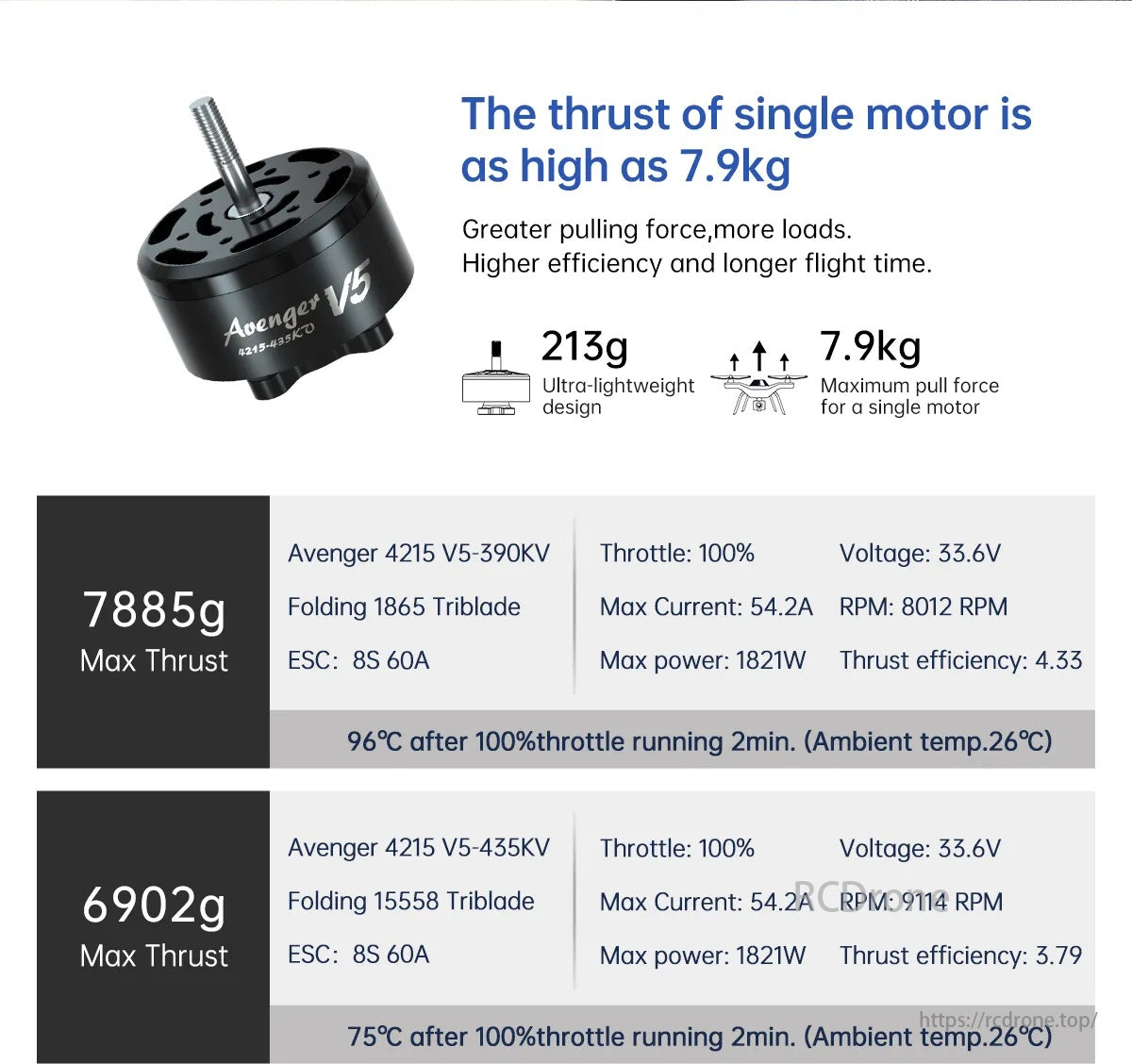 Avenger V5
4215-435KV

The thrust of single motor is as high as 7.9kg

Greater pulling force,more loads.
Higher efficiency and longer flight time.

213g
Ultra-lightweight design

7.9kg
Maximum pull force for a single motor

7885g
Max Thrust

Avenger 4215 V5-390KV
Folding 1865 Triblade
ESC: 8S 60A

Throttle: 100%
Max Current: 54.2A
Max power: 1821W

Voltage: 33.6V
RPM: 8012 RPM
Thrust efficiency: 4.33

96℃ after 100%throttle running 2min. (Ambient temp.26℃)

6902g
Max Thrust

Avenger 4215 V5-435KV
Folding 15558 Triblade
ESC: 8S 60A

Throttle: 100%
Max Current: 54.2A
Max power: 1821W

Voltage: 33.6V
RPM: 9114 RPM
Thrust efficiency: 3.79

75℃ after 100%throttle running 2min. (Ambient temp.26℃)

RCDrone
https://rcdrone.top/